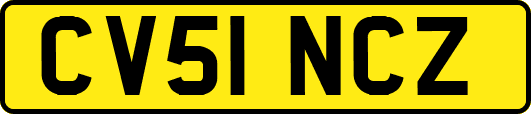 CV51 NCZ